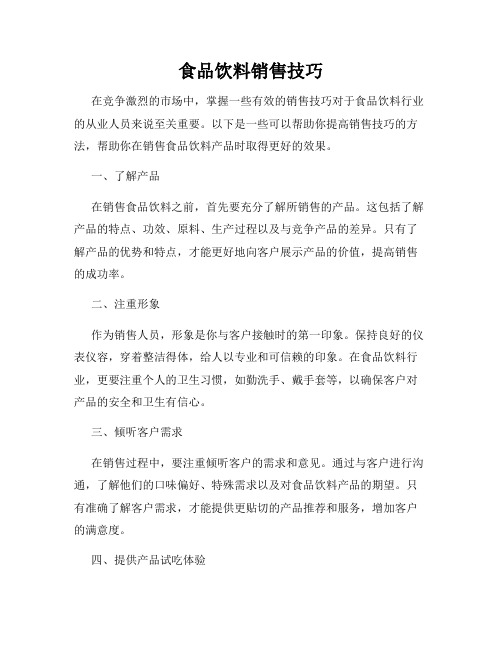 食品饮料销售技巧

在竞争激烈的市场中，掌握一些有效的销售技巧对于食品饮料行业的从业人员来说至关重要。以下是一些可以帮助你提高销售技巧的方法，帮助你在销售食品饮料产品时取得更好的效果。

一、了解产品

在销售食品饮料之前，首先要充分了解所销售的产品。这包括了解产品的特点、功效、原料、生产过程以及与竞争产品的差异。只有了解产品的优势和特点，才能更好地向客户展示产品的价值，提高销售的成功率。

二、注重形象

作为销售人员，形象是你与客户接触时的第一印象。保持良好的仪表仪容，穿着整洁得体，给人以专业和可信赖的印象。在食品饮料行业，更要注重个人的卫生习惯，如勤洗手、戴手套等，以确保客户对产品的安全和卫生有信心。

三、倾听客户需求

在销售过程中，要注重倾听客户的需求和意见。通过与客户进行沟通，了解他们的口味偏好、特殊需求以及对食品饮料产品的期望。只有准确了解客户需求，才能提供更贴切的产品推荐和服务，增加客户的满意度。

四、提供产品试吃体验